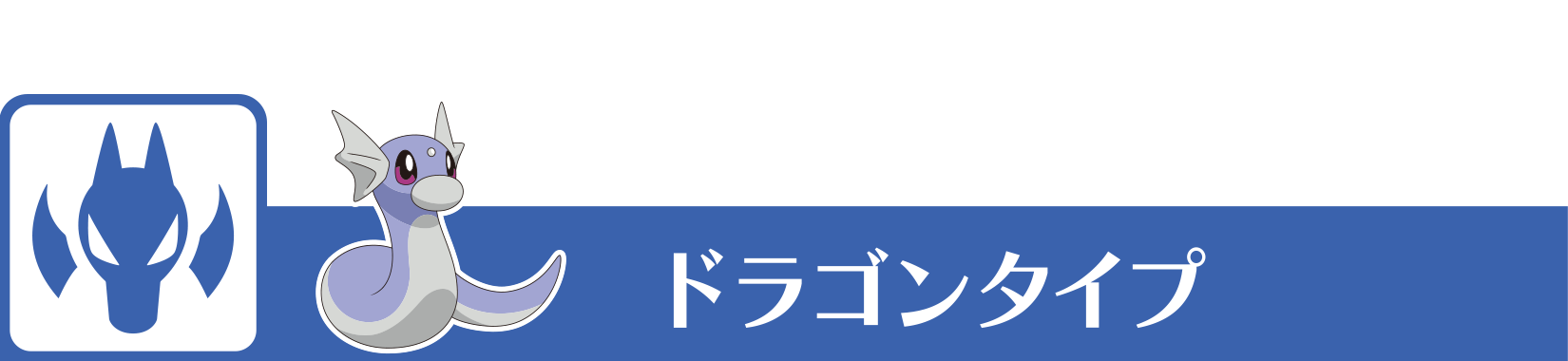 ドラゴンタイプ